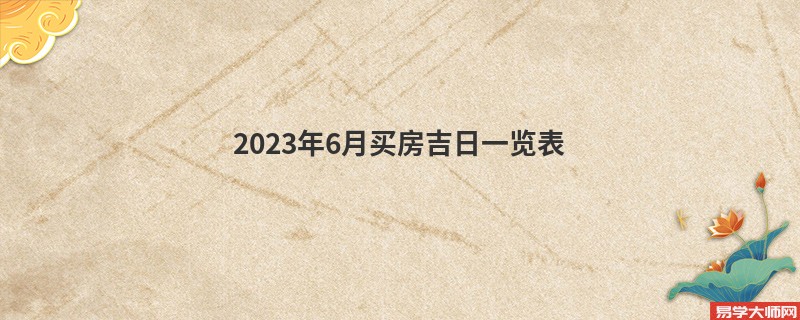 2023年6月买房吉日一览表

易学大师网